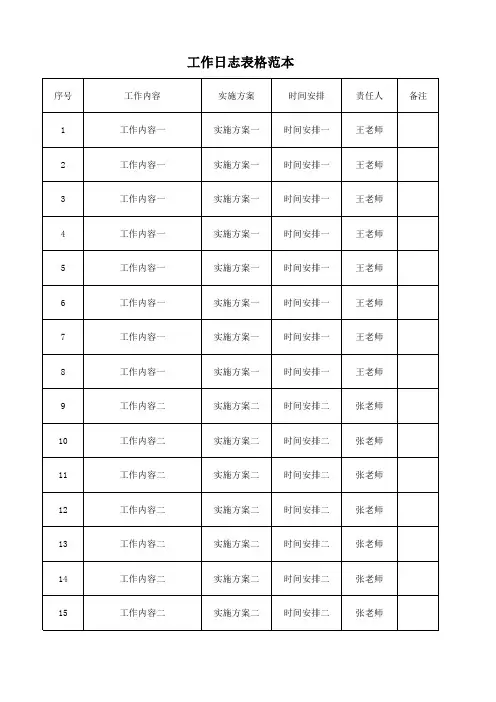 工作日志表格范本

| 序号 | 工作内容 | 实施方案 | 时间安排 | 责任人 | 备注 |
|---|---|---|---|---|---|
| 1 | 工作内容一 | 实施方案一 | 时间安排一 | 王老师 | |
| 2 | 工作内容一 | 实施方案一 | 时间安排一 | 王老师 | |
| 3 | 工作内容一 | 实施方案一 | 时间安排一 | 王老师 | |
| 4 | 工作内容一 | 实施方案一 | 时间安排一 | 王老师 | |
| 5 | 工作内容一 | 实施方案一 | 时间安排一 | 王老师 | |
| 6 | 工作内容一 | 实施方案一 | 时间安排一 | 王老师 | |
| 7 | 工作内容一 | 实施方案一 | 时间安排一 | 王老师 | |
| 8 | 工作内容一 | 实施方案一 | 时间安排一 | 王老师 | |
| 9 | 工作内容二 | 实施方案二 | 时间安排二 | 张老师 | |
| 10 | 工作内容二 | 实施方案二 | 时间安排二 | 张老师 | |
| 11 | 工作内容二 | 实施方案二 | 时间安排二 | 张老师 | |
| 12 | 工作内容二 | 实施方案二 | 时间安排二 | 张老师 | |
| 13 | 工作内容二 | 实施方案二 | 时间安排二 | 张老师 | |
| 14 | 工作内容二 | 实施方案二 | 时间安排二 | 张老师 | |
| 15 | 工作内容二 | 实施方案二 | 时间安排二 | 张老师 | |